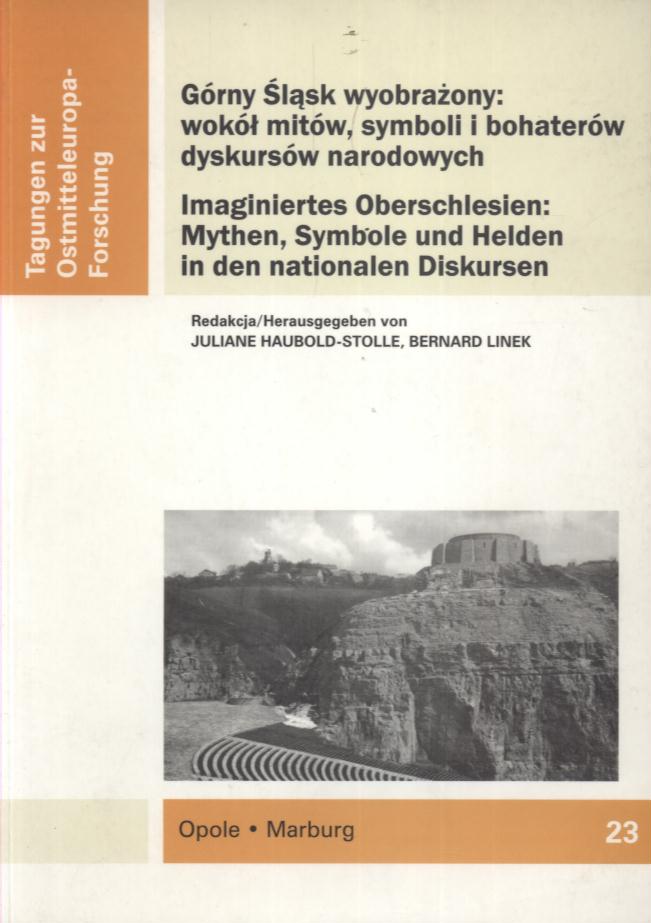 Tagungen zur Ostmitteleuropa-Forschung

Górny Śląsk wyobrażony: wokół mitów, symboli i bohaterów dyskursów narodowych

Imaginiertes Oberschlesien: Mythen, Symbole und Helden in den nationalen Diskursen

Redakcja/Herausgegeben von
JULIANE HAUBOLD-STOLLE, BERNARD LINEK

Opole • Marburg

23